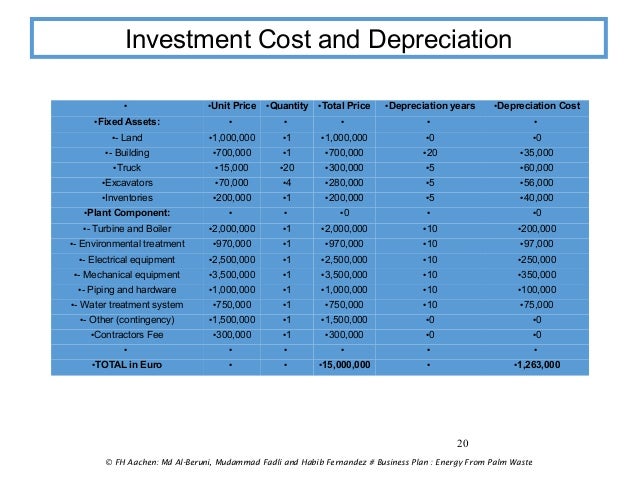 Investment Cost and Depreciation

| • | •Unit Price | •Quantity | •Total Price | •Depreciation years | •Depreciation Cost |
|---|---|---|---|---|---|
| •Fixed Assets: | • | • | • | • | • |
| •- Land | •1,000,000 | •1 | •1,000,000 | •0 | •0 |
| •- Building | •700,000 | •1 | •700,000 | •20 | •35,000 |
| •Truck | •15,000 | •20 | •300,000 | •5 | •60,000 |
| •Excavators | •70,000 | •4 | •280,000 | •5 | •56,000 |
| •Inventories | •200,000 | •1 | •200,000 | •5 | •40,000 |
| •Plant Component: | • | • | •0 | • | •0 |
| •- Turbine and Boiler | •2,000,000 | •1 | •2,000,000 | •10 | •200,000 |
| •- Environmental treatment | •970,000 | •1 | •970,000 | •10 | •97,000 |
| •- Electrical equipment | •2,500,000 | •1 | •2,500,000 | •10 | •250,000 |
| •- Mechanical equipment | •3,500,000 | •1 | •3,500,000 | •10 | •350,000 |
| •- Piping and hardware | •1,000,000 | •1 | •1,000,000 | •10 | •100,000 |
| •- Water treatment system | •750,000 | •1 | •750,000 | •10 | •75,000 |
| •- Other (contingency) | •1,500,000 | •1 | •1,500,000 | •0 | •0 |
| •Contractors Fee | •300,000 | •1 | •300,000 | •0 | •0 |
| • | • | • | • | • | • |
| •TOTAL in Euro | • | • | •15,000,000 | • | •1,263,000 |

20

© FH Aachen: Md Al-Beruni, Mudammad Fadli and Habib Fernandez # Business Plan : Energy From Palm Waste